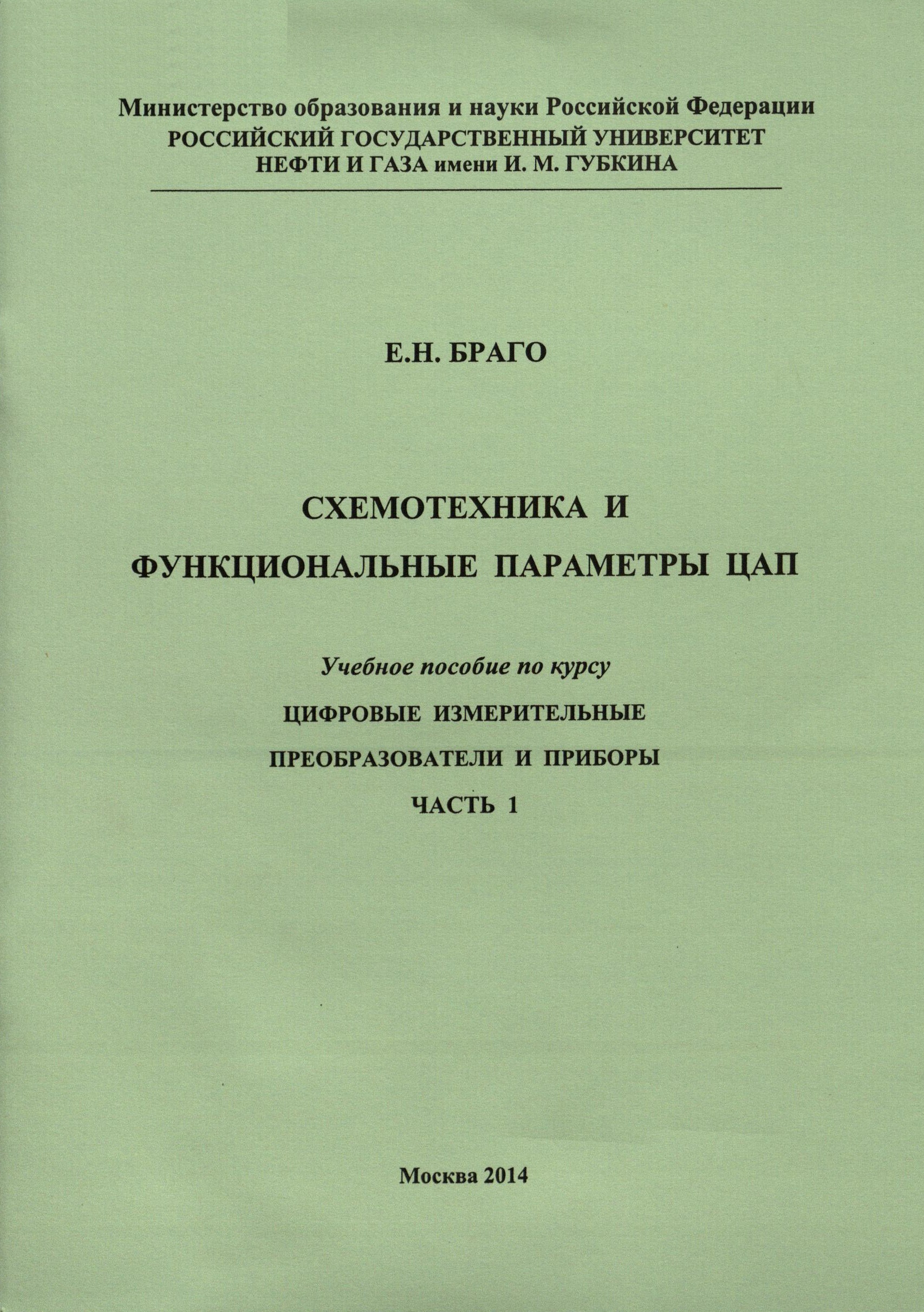 Министерство образования и науки Российской Федерации
РОССИЙСКИЙ ГОСУДАРСТВЕННЫЙ УНИВЕРСИТЕТ
НЕФТИ И ГАЗА имени И. М. ГУБКИНА

Е.Н. БРАГО

СХЕМОТЕХНИКА И
ФУНКЦИОНАЛЬНЫЕ ПАРАМЕТРЫ ЦАП

Учебное пособие по курсу
ЦИФРОВЫЕ ИЗМЕРИТЕЛЬНЫЕ
ПРЕОБРАЗОВАТЕЛИ И ПРИБОРЫ
ЧАСТЬ 1

Москва 2014